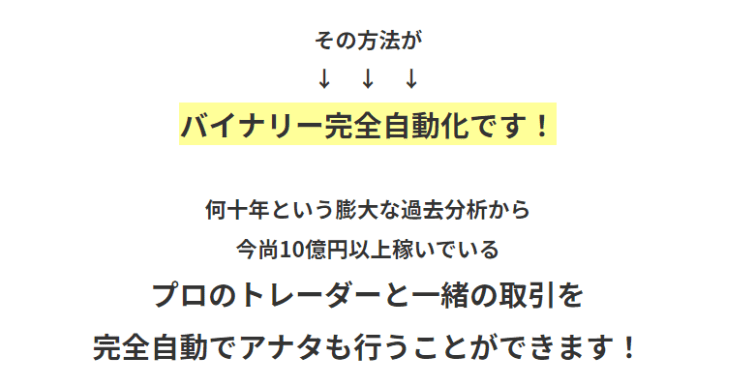 その方法が
↓　↓　↓
バイナリー完全自動化です！

何十年という膨大な過去分析から
今尚10億円以上稼いでいる
プロのトレーダーと一緒の取引を
完全自動でアナタも行うことができます！